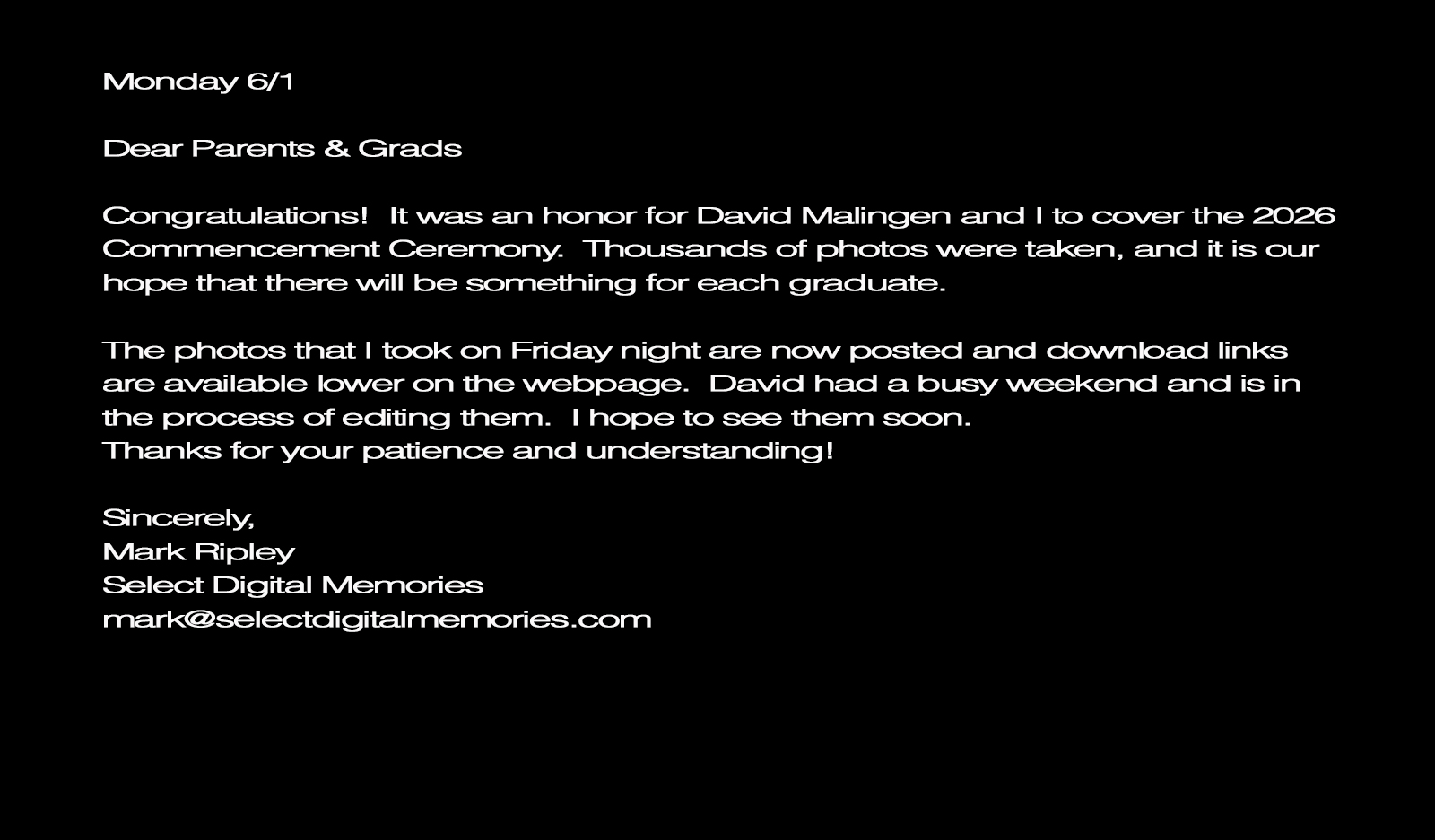 Monday 6/1

Dear Parents & Grads

Congratulations! It was an honor for David Malingen and I to cover the 2026 Commencement Ceremony. Thousands of photos were taken, and it is our hope that there will be something for each graduate.

The photos that I took on Friday night are now posted and download links are available lower on the webpage. David had a busy weekend and is in the process of editing them. I hope to see them soon.
Thanks for your patience and understanding!

Sincerely,
Mark Ripley
Select Digital Memories
mark@selectdigitalmemories.com